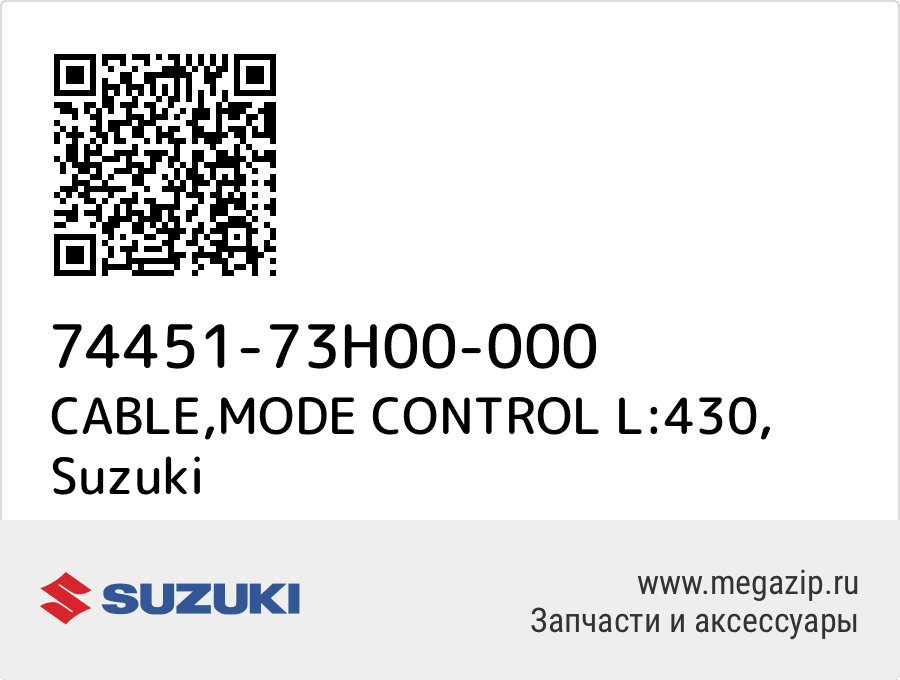 74451-73H00-000
CABLE,MODE CONTROL L:430, Suzuki

SUZUKI

www.megazip.ru
Запчасти и аксессуары